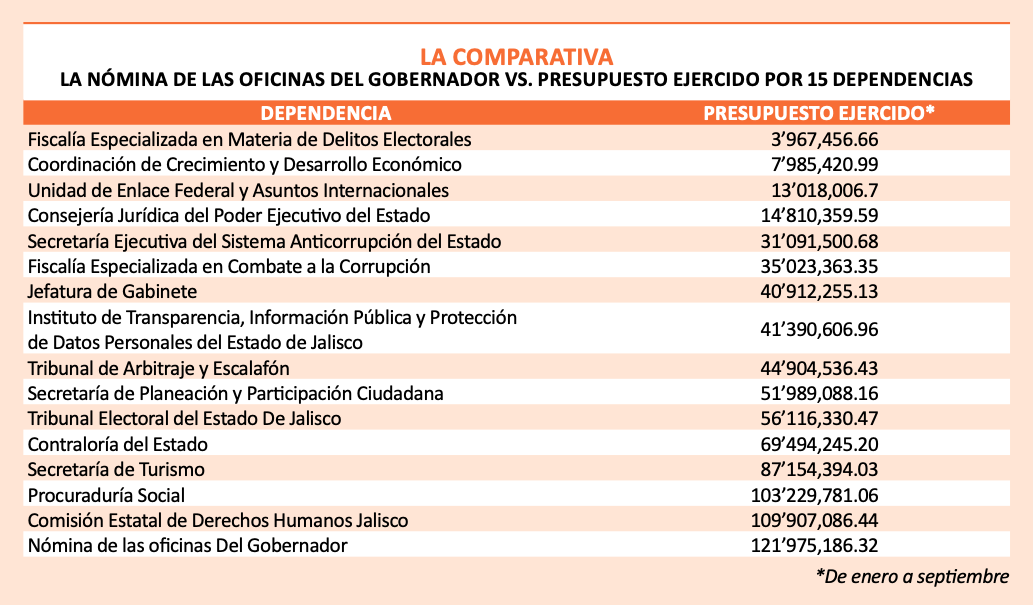 LA COMPARATIVA
LA NÓMINA DE LAS OFICINAS DEL GOBERNADOR VS. PRESUPUESTO EJERCIDO POR 15 DEPENDENCIAS

| DEPENDENCIA | PRESUPUESTO EJERCIDO* |
|---|---|
| Fiscalía Especializada en Materia de Delitos Electorales | 3'967,456.66 |
| Coordinación de Crecimiento y Desarrollo Económico | 7'985,420.99 |
| Unidad de Enlace Federal y Asuntos Internacionales | 13'018,006.7 |
| Consejería Jurídica del Poder Ejecutivo del Estado | 14'810,359.59 |
| Secretaría Ejecutiva del Sistema Anticorrupción del Estado | 31'091,500.68 |
| Fiscalía Especializada en Combate a la Corrupción | 35'023,363.35 |
| Jefatura de Gabinete | 40'912,255.13 |
| Instituto de Transparencia, Información Pública y Protección de Datos Personales del Estado de Jalisco | 41'390,606.96 |
| Tribunal de Arbitraje y Escalafón | 44'904,536.43 |
| Secretaría de Planeación y Participación Ciudadana | 51'989,088.16 |
| Tribunal Electoral del Estado De Jalisco | 56'116,330.47 |
| Contraloría del Estado | 69'494,245.20 |
| Secretaría de Turismo | 87'154,394.03 |
| Procuraduría Social | 103'229,781.06 |
| Comisión Estatal de Derechos Humanos Jalisco | 109'907,086.44 |
| Nómina de las oficinas Del Gobernador | 121'975,186.32 |

*De enero a septiembre